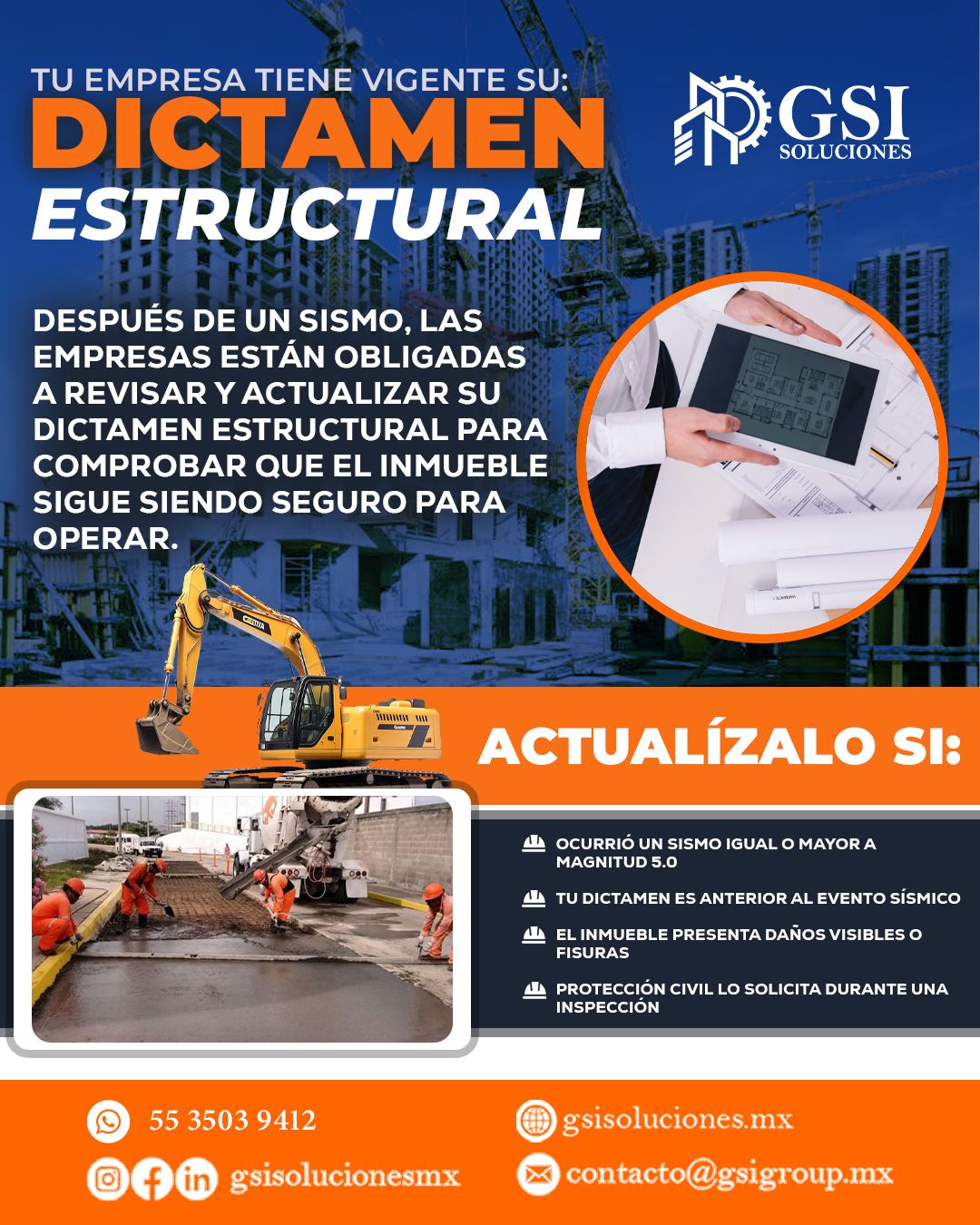 TU EMPRESA TIENE VIGENTE SU:
DICTAMEN
ESTRUCTURAL

GSI
SOLUCIONES

DESPUÉS DE UN SISMO, LAS EMPRESAS ESTÁN OBLIGADAS A REVISAR Y ACTUALIZAR SU DICTAMEN ESTRUCTURAL PARA COMPROBAR QUE EL INMUEBLE SIGUE SIENDO SEGURO PARA OPERAR.

ACTUALÍZALO SI:

OCURRIÓ UN SISMO IGUAL O MAYOR A MAGNITUD 5.0

TU DICTAMEN ES ANTERIOR AL EVENTO SÍSMICO

EL INMUEBLE PRESENTA DAÑOS VISIBLES O FISURAS

PROTECCIÓN CIVIL LO SOLICITA DURANTE UNA INSPECCIÓN

55 3503 9412

gsisolucionesmx

gsisoluciones.mx

contacto@gsigroup.mx